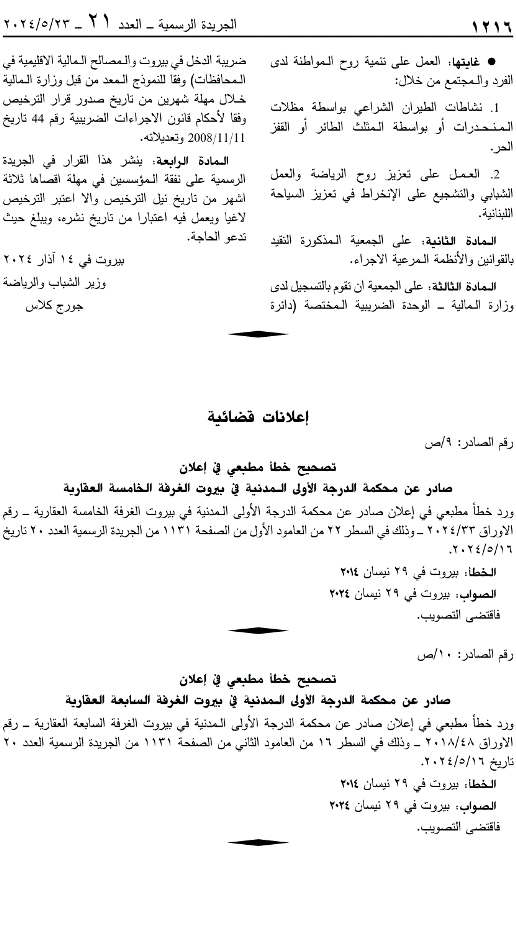 ١٢١٦ الجريدة الرسمية ـ العدد ٢١ ـ ٢٠٢٤/٥/٢٣

● غايتها: العمل على تنمية روح المواطنة لدى الفرد والمجتمع من خلال:

1. نشاطات الطيران الشراعي بواسطة مظلات المنحدرات أو بواسطة المثلث الطائر أو القفز الحر.

2. العمل على تعزيز روح الرياضة والعمل الشبابي والتشجيع على الإنخراط في تعزيز السياحة اللبنانية.

المادة الثانية: على الجمعية المذكورة التقيد بالقوانين والأنظمة المرعية الاجراء.

المادة الثالثة: على الجمعية ان تقوم بالتسجيل لدى وزارة المالية ـ الوحدة الضريبية المختصة (دائرة ضريبة الدخل في بيروت والمصالح المالية الاقليمية في المحافظات) وفقا للنموذج المعد من قبل وزارة المالية خلال مهلة شهرين من تاريخ صدور قرار الترخيص وفقا لأحكام قانون الاجراءات الضريبية رقم 44 تاريخ 2008/11/11 وتعديلاته.

المادة الرابعة: ينشر هذا القرار في الجريدة الرسمية على نفقة المؤسسين في مهلة اقصاها ثلاثة اشهر من تاريخ نيل الترخيص والا اعتبر الترخيص لاغيا ويعمل فيه اعتبارا من تاريخ نشره، ويبلغ حيث تدعو الحاجة.

بيروت في ١٤ آذار ٢٠٢٤
وزير الشباب والرياضة
جورج كلاس

إعلانات قضائية

رقم الصادر: ٩/ص

تصحيح خطأ مطبعي في إعلان
صادر عن محكمة الدرجة الأولى المدنية في بيروت الغرفة الخامسة العقارية

ورد خطأ مطبعي في إعلان صادر عن محكمة الدرجة الأولى المدنية في بيروت الغرفة الخامسة العقارية ـ رقم الاوراق ٢٠٢٤/٣٣ ـ وذلك في السطر ٢٢ من العامود الأول من الصفحة ١١٣١ من الجريدة الرسمية العدد ٢٠ تاريخ ٢٠٢٤/٥/١٦.

الخطأ: بيروت في ٢٩ نيسان ٢٠١٤
الصواب: بيروت في ٢٩ نيسان ٢٠٢٤
فاقتضى التصويب.

رقم الصادر: ١٠/ص

تصحيح خطأ مطبعي في إعلان
صادر عن محكمة الدرجة الأولى المدنية في بيروت الغرفة السابعة العقارية

ورد خطأ مطبعي في إعلان صادر عن محكمة الدرجة الأولى المدنية في بيروت الغرفة السابعة العقارية ـ رقم الاوراق ٢٠١٨/٤٨ ـ وذلك في السطر ١٦ من العامود الثاني من الصفحة ١١٣١ من الجريدة الرسمية العدد ٢٠ تاريخ ٢٠٢٤/٥/١٦.

الخطأ: بيروت في ٢٩ نيسان ٢٠١٤
الصواب: بيروت في ٢٩ نيسان ٢٠٢٤
فاقتضى التصويب.